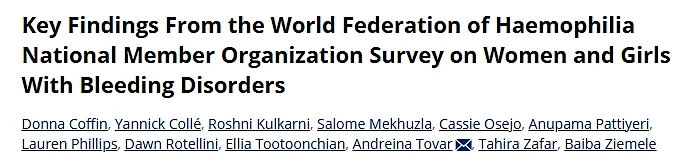 Key Findings From the World Federation of Haemophilia National Member Organization Survey on Women and Girls With Bleeding Disorders

Donna Coffin, Yannick Collé, Roshni Kulkarni, Salome Mekhuzla, Cassie Osejo, Anupama Pattiyeri, Lauren Phillips, Dawn Rotellini, Ellia Tootoonchian, Andreina Tovar, Tahira Zafar, Baiba Ziemele